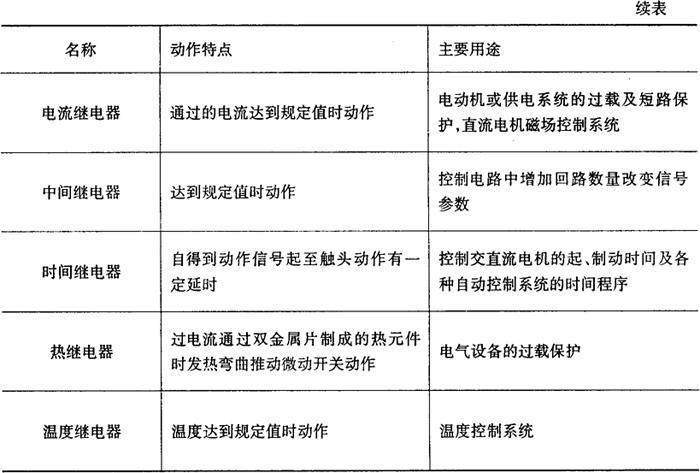 续表

| 名称 | 动作特点 | 主要用途 |
|---|---|---|
| 电流继电器 | 通过的电流达到规定值时动作 | 电动机或供电系统的过载及短路保护,直流电机磁场控制系统 |
| 中间继电器 | 达到规定值时动作 | 控制电路中增加回路数量改变信号参数 |
| 时间继电器 | 自得到动作信号起至触头动作有一定延时 | 控制交直流电机的起、制动时间及各种自动控制系统的时间程序 |
| 热继电器 | 过电流通过双金属片制成的热元件时发热弯曲推动微动开关动作 | 电气设备的过载保护 |
| 温度继电器 | 温度达到规定值时动作 | 温度控制系统 |